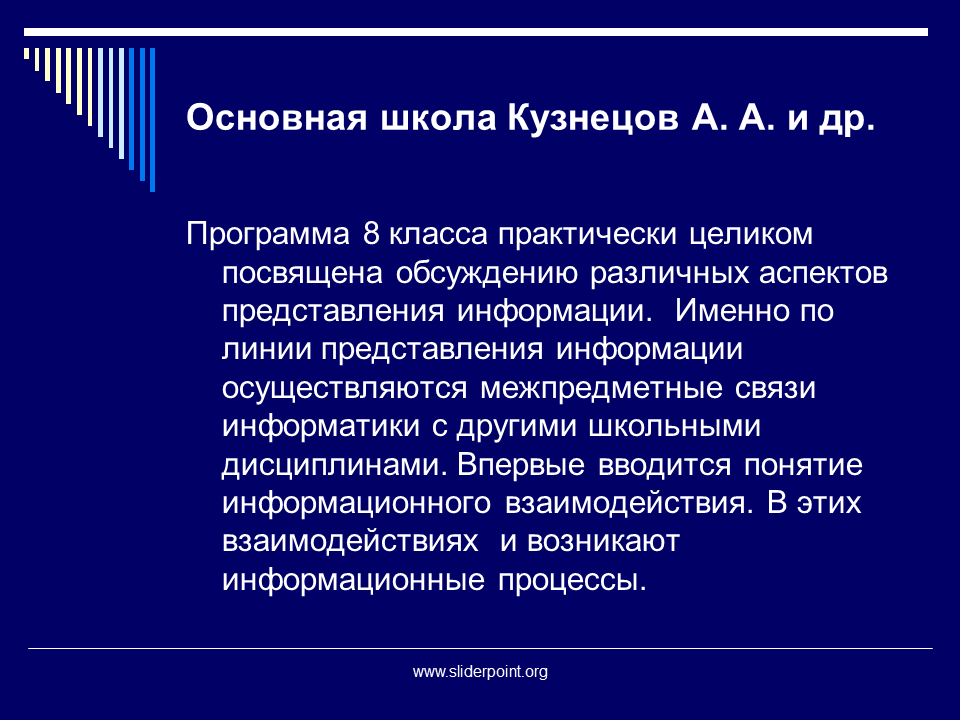 Основная школа Кузнецов А. А. и др.

Программа 8 класса практически целиком посвящена обсуждению различных аспектов представления информации. Именно по линии представления информации осуществляются межпредметные связи информатики с другими школьными дисциплинами. Впервые вводится понятие информационного взаимодействия. В этих взаимодействиях и возникают информационные процессы.

www.sliderpoint.org